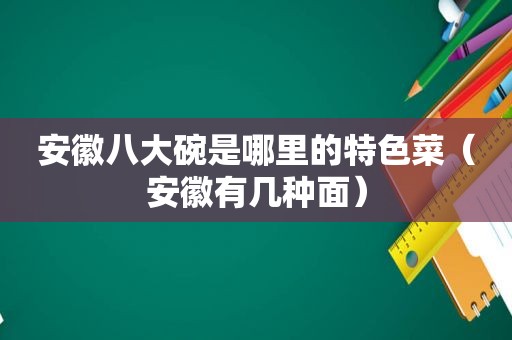 安徽八大碗是哪里的特色菜（安徽有几种面）